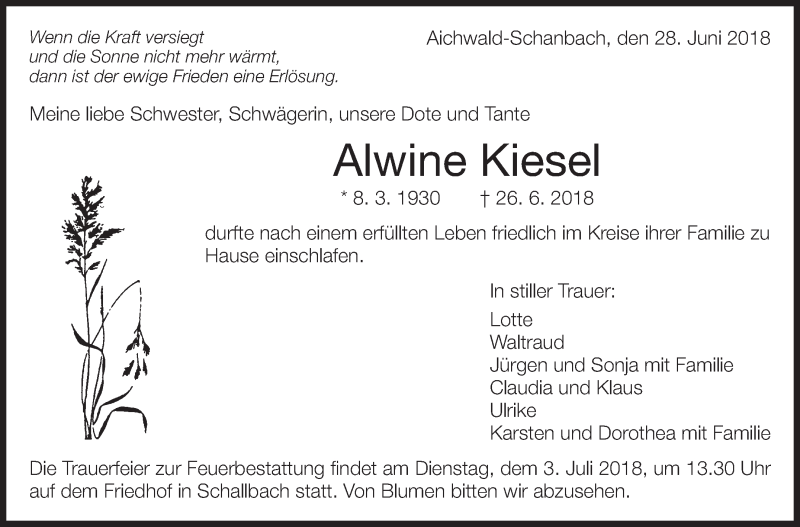 Wenn die Kraft versiegt
und die Sonne nicht mehr wärmt,
dann ist der ewige Frieden eine Erlösung.

Aichwald-Schanbach, den 28. Juni 2018

Meine liebe Schwester, Schwägerin, unsere Dote und Tante

Alwine Kiesel

* 8. 3. 1930 † 26. 6. 2018

durfte nach einem erfüllten Leben friedlich im Kreise ihrer Familie zu Hause einschlafen.

In stiller Trauer:

Lotte
Waltraud
Jürgen und Sonja mit Familie
Claudia und Klaus
Ulrike
Karsten und Dorothea mit Familie

Die Trauerfeier zur Feuerbestattung findet am Dienstag, dem 3. Juli 2018, um 13.30 Uhr auf dem Friedhof in Schallbach statt. Von Blumen bitten wir abzusehen.